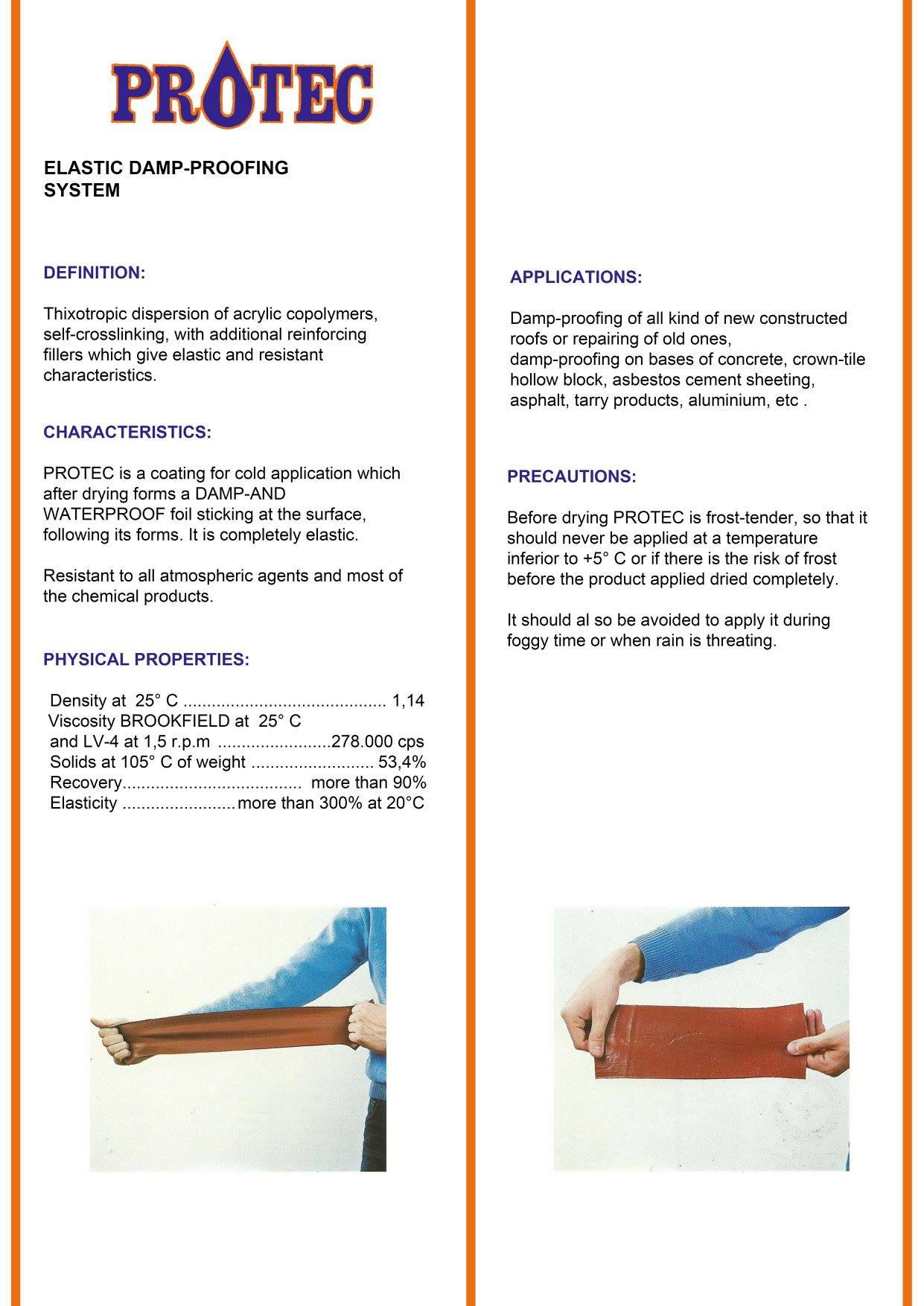 PROTEC

ELASTIC DAMP-PROOFING SYSTEM

DEFINITION:

Thixotropic dispersion of acrylic copolymers, self-crosslinking, with additional reinforcing fillers which give elastic and resistant characteristics.

CHARACTERISTICS:

PROTEC is a coating for cold application which after drying forms a DAMP-AND WATERPROOF foil sticking at the surface, following its forms. It is completely elastic.

Resistant to all atmospheric agents and most of the chemical products.

PHYSICAL PROPERTIES:

Density at 25° C ........................................... 1,14
Viscosity BROOKFIELD at 25° C
and LV-4 at 1,5 r.p.m ........................278.000 cps
Solids at 105° C of weight .......................... 53,4%
Recovery...................................... more than 90%
Elasticity ........................more than 300% at 20°C

APPLICATIONS:

Damp-proofing of all kind of new constructed roofs or repairing of old ones, damp-proofing on bases of concrete, crown-tile hollow block, asbestos cement sheeting, asphalt, tarry products, aluminium, etc .

PRECAUTIONS:

Before drying PROTEC is frost-tender, so that it should never be applied at a temperature inferior to +5° C or if there is the risk of frost before the product applied dried completely.

It should al so be avoided to apply it during foggy time or when rain is threating.